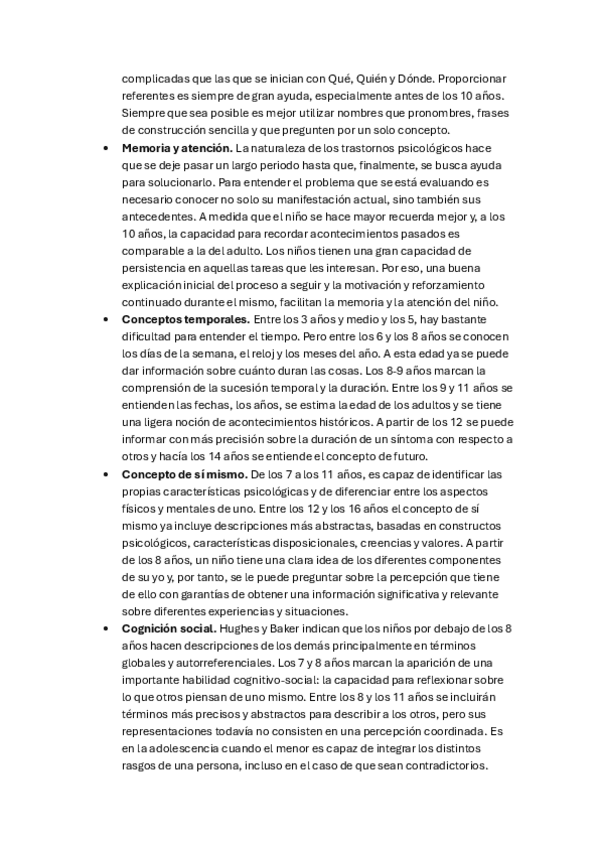 complicadas que las que se inician con Qué, Quién y Dónde. Proporcionar referentes es siempre de gran ayuda, especialmente antes de los 10 años. Siempre que sea posible es mejor utilizar nombres que pronombres, frases de construcción sencilla y que pregunten por un solo concepto.

• **Memoria y atención.** La naturaleza de los trastornos psicológicos hace que se deje pasar un largo periodo hasta que, finalmente, se busca ayuda para solucionarlo. Para entender el problema que se está evaluando es necesario conocer no solo su manifestación actual, sino también sus antecedentes. A medida que el niño se hace mayor recuerda mejor y, a los 10 años, la capacidad para recordar acontecimientos pasados es comparable a la del adulto. Los niños tienen una gran capacidad de persistencia en aquellas tareas que les interesan. Por eso, una buena explicación inicial del proceso a seguir y la motivación y reforzamiento continuado durante el mismo, facilitan la memoria y la atención del niño.

• **Conceptos temporales.** Entre los 3 años y medio y los 5, hay bastante dificultad para entender el tiempo. Pero entre los 6 y los 8 años se conocen los días de la semana, el reloj y los meses del año. A esta edad ya se puede dar información sobre cuánto duran las cosas. Los 8-9 años marcan la comprensión de la sucesión temporal y la duración. Entre los 9 y 11 años se entienden las fechas, los años, se estima la edad de los adultos y se tiene una ligera noción de acontecimientos históricos. A partir de los 12 se puede informar con más precisión sobre la duración de un síntoma con respecto a otros y hacía los 14 años se entiende el concepto de futuro.

• **Concepto de sí mismo.** De los 7 a los 11 años, es capaz de identificar las propias características psicológicas y de diferenciar entre los aspectos físicos y mentales de uno. Entre los 12 y los 16 años el concepto de sí mismo ya incluye descripciones más abstractas, basadas en constructos psicológicos, características disposicionales, creencias y valores. A partir de los 8 años, un niño tiene una clara idea de los diferentes componentes de su yo y, por tanto, se le puede preguntar sobre la percepción que tiene de ello con garantías de obtener una información significativa y relevante sobre diferentes experiencias y situaciones.

• **Cognición social.** Hughes y Baker indican que los niños por debajo de los 8 años hacen descripciones de los demás principalmente en términos globales y autorreferenciales. Los 7 y 8 años marcan la aparición de una importante habilidad cognitivo-social: la capacidad para reflexionar sobre lo que otros piensan de uno mismo. Entre los 8 y los 11 años se incluirán términos más precisos y abstractos para describir a los otros, pero sus representaciones todavía no consisten en una percepción coordinada. Es en la adolescencia cuando el menor es capaz de integrar los distintos rasgos de una persona, incluso en el caso de que sean contradictorios.